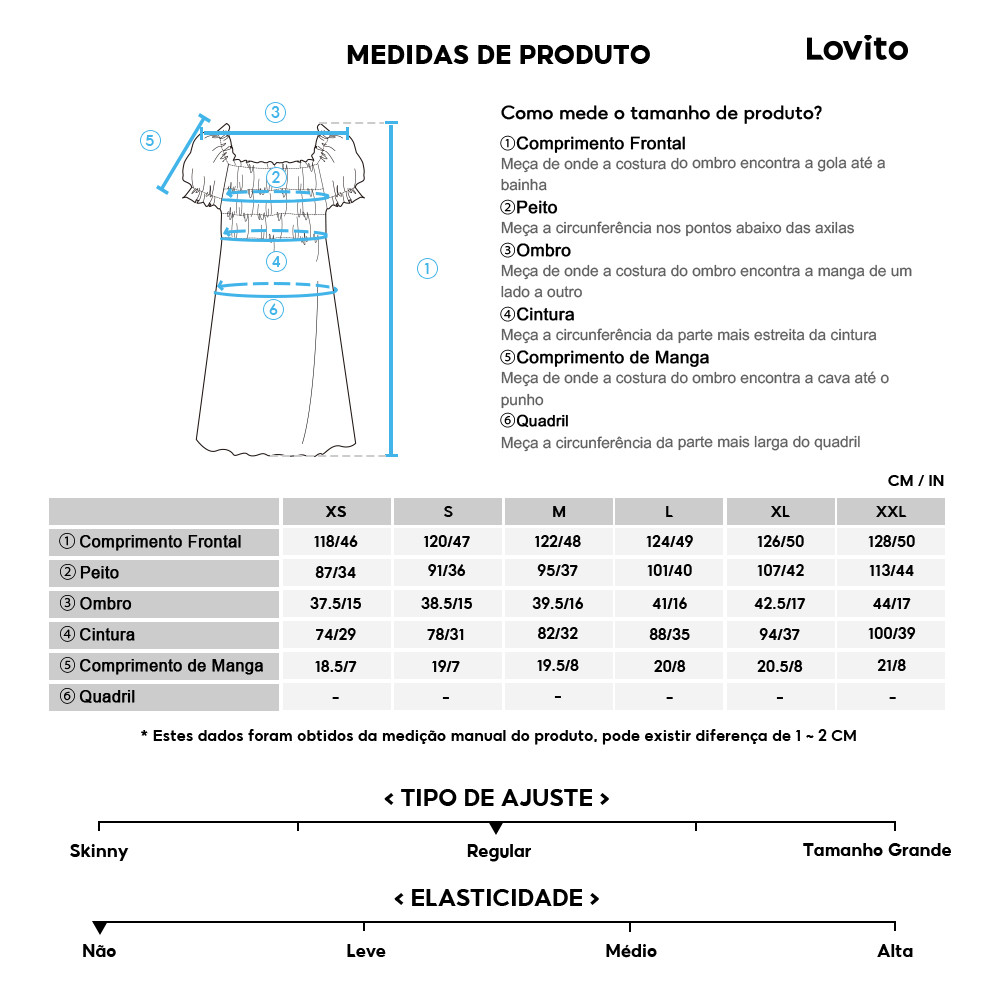 MEDIDAS DE PRODUTO

Lovito

③
⑤
②
④
①
⑥

Como mede o tamanho de produto?

①Comprimento Frontal
Meça de onde a costura do ombro encontra a gola até a bainha

②Peito
Meça a circunferência nos pontos abaixo das axilas

③Ombro
Meça de onde a costura do ombro encontra a manga de um lado a outro

④Cintura
Meça a circunferência da parte mais estreita da cintura

⑤Comprimento de Manga
Meça de onde a costura do ombro encontra a cava até o punho

⑥Quadril
Meça a circunferência da parte mais larga do quadril

CM / IN

| | XS | S | M | L | XL | XXL |
|---|---|---|---|---|---|---|
| ① Comprimento Frontal | 118/46 | 120/47 | 122/48 | 124/49 | 126/50 | 128/50 |
| ② Peito | 87/34 | 91/36 | 95/37 | 101/40 | 107/42 | 113/44 |
| ③ Ombro | 37.5/15 | 38.5/15 | 39.5/16 | 41/16 | 42.5/17 | 44/17 |
| ④ Cintura | 74/29 | 78/31 | 82/32 | 88/35 | 94/37 | 100/39 |
| ⑤ Comprimento de Manga | 18.5/7 | 19/7 | 19.5/8 | 20/8 | 20.5/8 | 21/8 |
| ⑥ Quadril | - | - | - | - | - | - |

* Estes dados foram obtidos da medição manual do produto, pode existir diferença de 1 ~ 2 CM

< TIPO DE AJUSTE >

Skinny
Regular
Tamanho Grande

< ELASTICIDADE >

Não
Leve
Médio
Alta